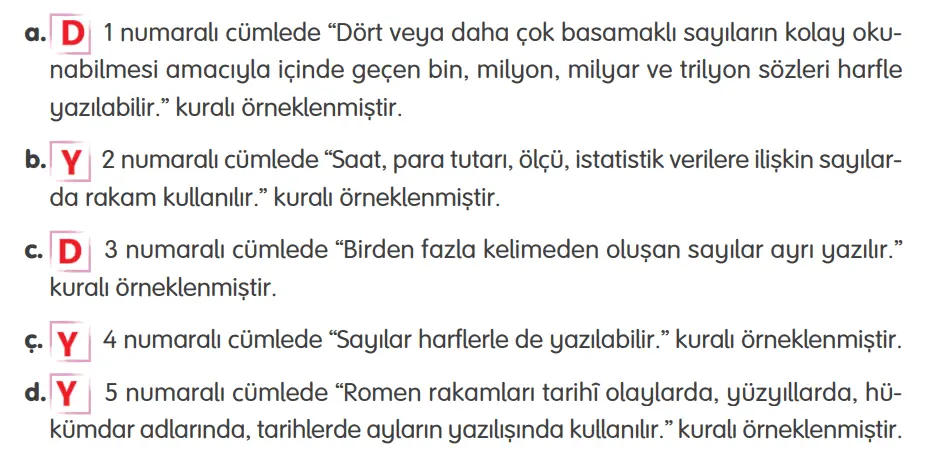 a. D 1 numaralı cümlede “Dört veya daha çok basamaklı sayıların kolay okunabilmesi amacıyla içinde geçen bin, milyon, milyar ve trilyon sözleri harfle yazılabilir.” kuralı örneklenmiştir.

b. Y 2 numaralı cümlede “Saat, para tutarı, ölçü, istatistik verilere ilişkin sayılarda rakam kullanılır.” kuralı örneklenmiştir.

c. D 3 numaralı cümlede “Birden fazla kelimeden oluşan sayılar ayrı yazılır.” kuralı örneklenmiştir.

ç. Y 4 numaralı cümlede “Sayılar harflerle de yazılabilir.” kuralı örneklenmiştir.

d. Y 5 numaralı cümlede “Romen rakamları tarihî olaylarda, yüzyıllarda, hükümdar adlarında, tarihlerde ayların yazılışında kullanılır.” kuralı örneklenmiştir.